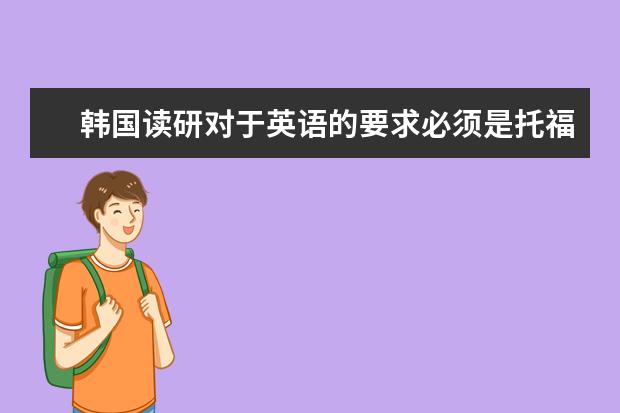 韩国读研对于英语的要求必须是托福